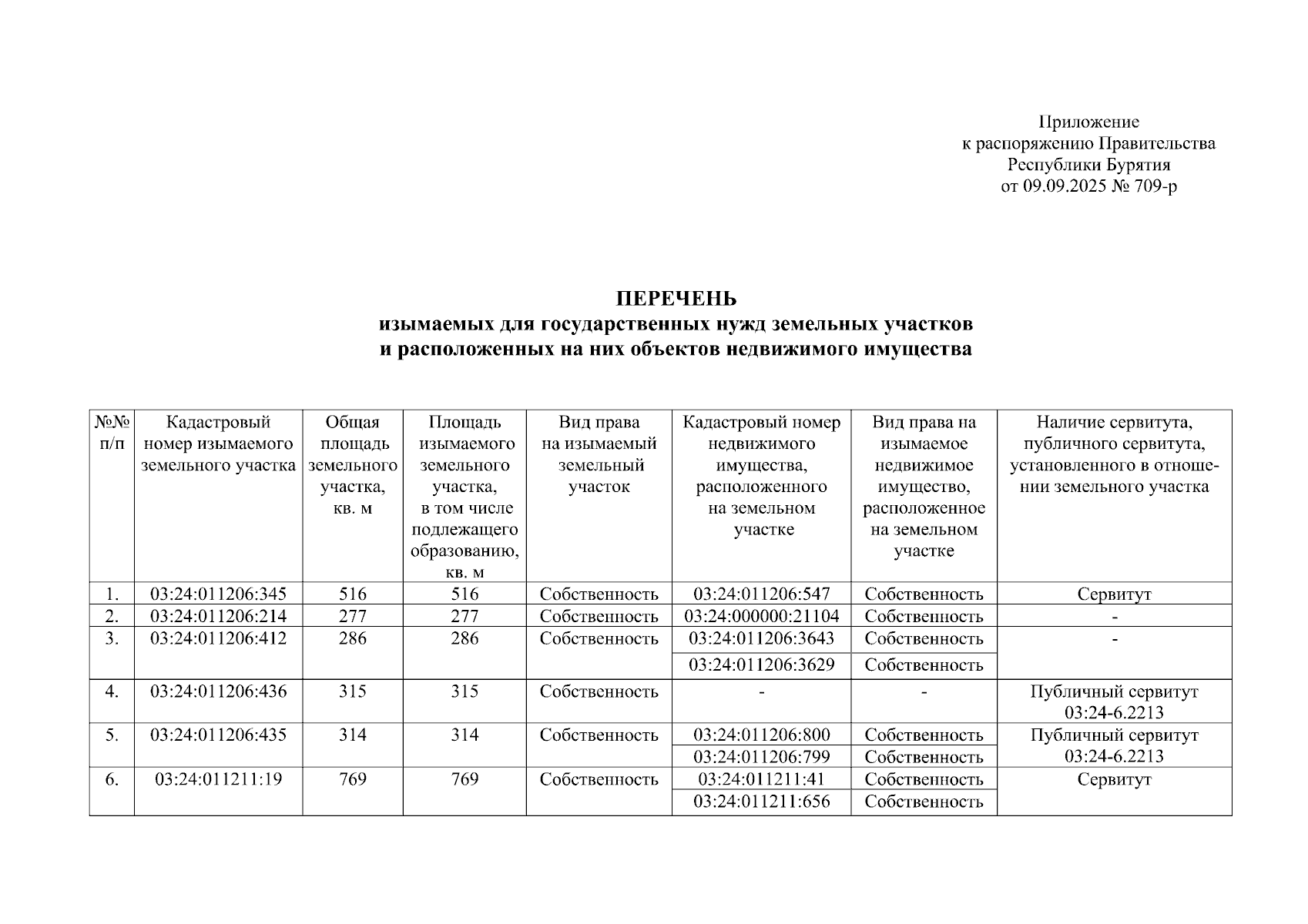 Приложение
к распоряжению Правительства
Республики Бурятия
от 09.09.2025 № 709-р

ПЕРЕЧЕНЬ
изымаемых для государственных нужд земельных участков
и расположенных на них объектов недвижимого имущества

| №№ п/п | Кадастровый номер изымаемого земельного участка | Общая площадь земельного участка, кв. м | Площадь изымаемого земельного участка, в том числе подлежащего образованию, кв. м | Вид права на изымаемый земельный участок | Кадастровый номер недвижимого имущества, расположенного на земельном участке | Вид права на изымаемое недвижимое имущество, расположенное на земельном участке | Наличие сервитута, публичного сервитута, установленного в отношении земельного участка |
|---|---|---|---|---|---|---|---|
| 1. | 03:24:011206:345 | 516 | 516 | Собственность | 03:24:011206:547 | Собственность | Сервитут |
| 2. | 03:24:011206:214 | 277 | 277 | Собственность | 03:24:000000:21104 | Собственность | - |
| 3. | 03:24:011206:412 | 286 | 286 | Собственность | 03:24:011206:3643 | Собственность | - |
| | | | | | 03:24:011206:3629 | Собственность | |
| 4. | 03:24:011206:436 | 315 | 315 | Собственность | - | - | Публичный сервитут 03:24-6.2213 |
| 5. | 03:24:011206:435 | 314 | 314 | Собственность | 03:24:011206:800 | Собственность | Публичный сервитут 03:24-6.2213 |
| | | | | | 03:24:011206:799 | Собственность | |
| 6. | 03:24:011211:19 | 769 | 769 | Собственность | 03:24:011211:41 | Собственность | Сервитут |
| | | | | | 03:24:011211:656 | Собственность | |